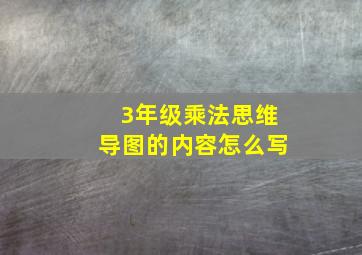 3年级乘法思维导图的内容怎么写